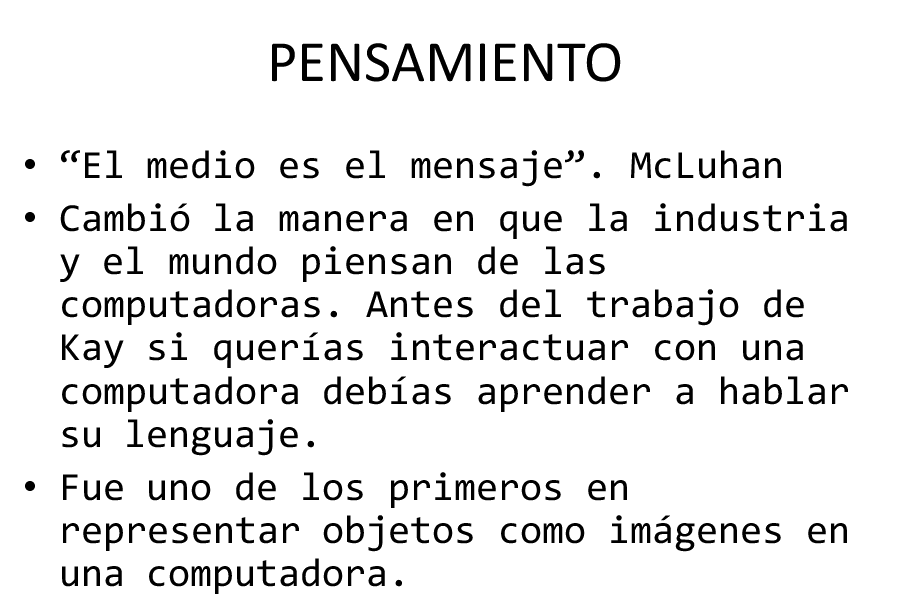 PENSAMIENTO

• "El medio es el mensaje". McLuhan
• Cambió la manera en que la industria y el mundo piensan de las computadoras. Antes del trabajo de Kay si querías interactuar con una computadora debías aprender a hablar su lenguaje.
• Fue uno de los primeros en representar objetos como imágenes en una computadora.